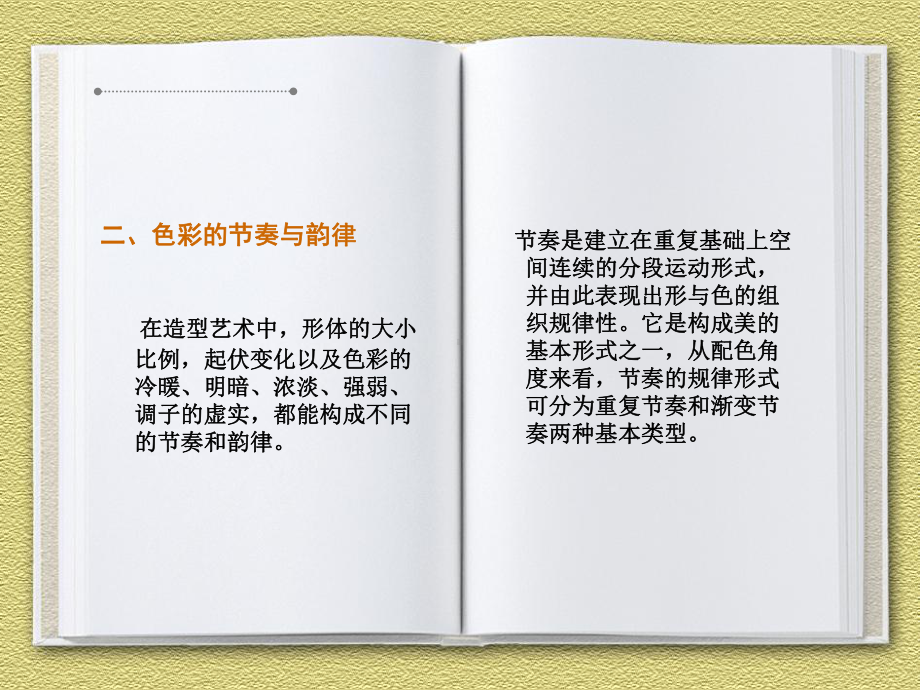 二、色彩的节奏与韵律

在造型艺术中，形体的大小比例，起伏变化以及色彩的冷暖、明暗、浓淡、强弱、调子的虚实，都能构成不同的节奏和韵律。

节奏是建立在重复基础上空间连续的分段运动形式，并由此表现出形与色的组织规律性。它是构成美的基本形式之一，从配色角度来看，节奏的规律形式可分为重复节奏和渐变节奏两种基本类型。